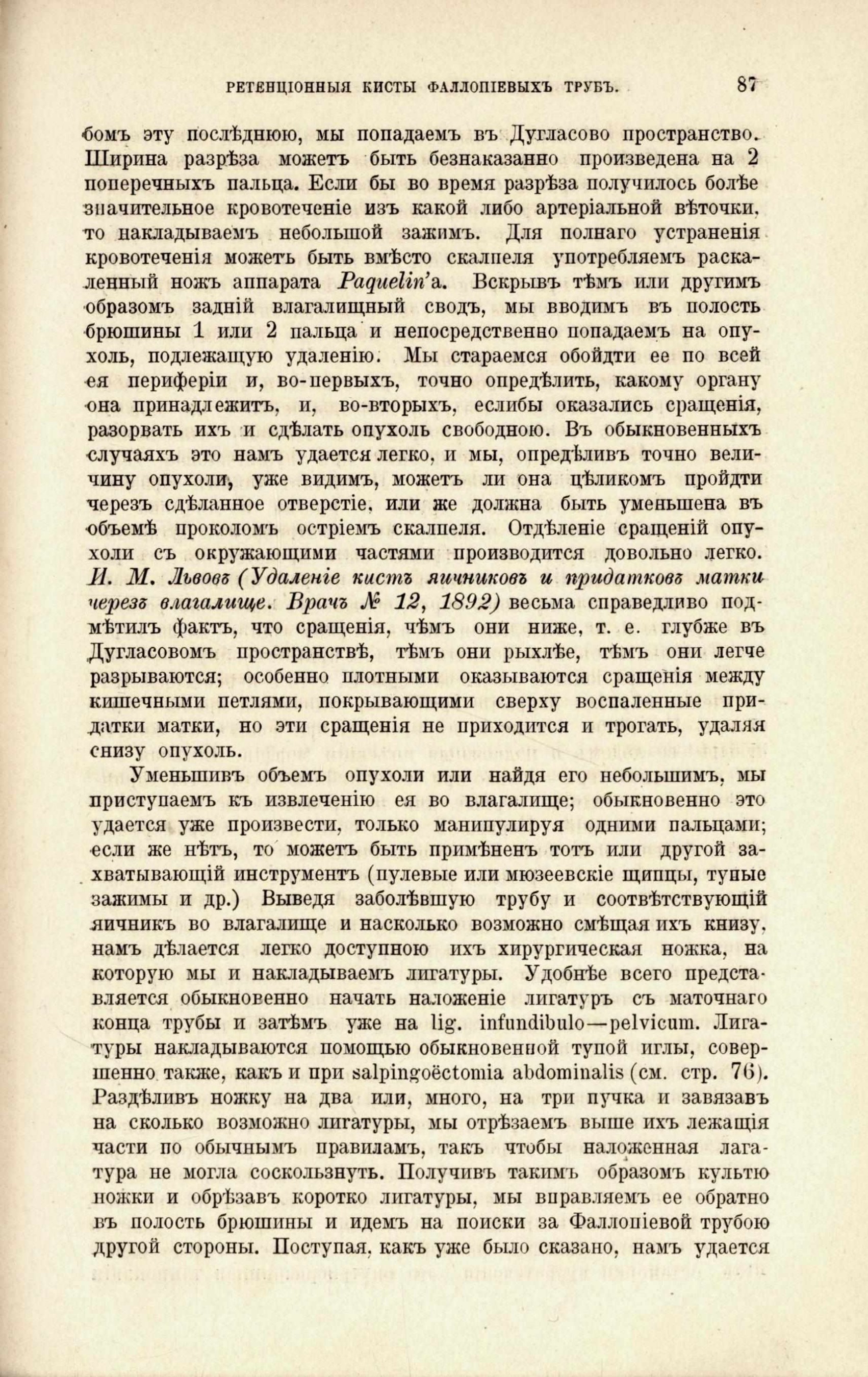 РЕТЕНЦІОННЫЯ КИСТЫ ФАЛЛОПІЕВЫХЪ ТРУБЪ. 87

бомъ эту послѣднюю, мы попадаемъ въ Дугласово пространство. Ширина разрѣза можетъ быть безнаказанно произведена на 2 поперечныхъ пальца. Если бы во время разрѣза получилось болѣе значительное кровотеченіе изъ какой либо артеріальной вѣточки, то накладываемъ небольшой зажимъ. Для полнаго устраненія кровотеченія можетъ быть вмѣсто скалпеля употребляемъ раскаленный ножъ аппарата Paquelin'a. Вскрывъ тѣмъ или другимъ образомъ задній влагалищный сводъ, мы вводимъ въ полость брюшины 1 или 2 пальца и непосредственно попадаемъ на опухоль, подлежащую удаленію. Мы стараемся обойдти ее по всей ея периферіи и, во-первыхъ, точно опредѣлить, какому органу она принадлежитъ, и, во-вторыхъ, еслибы оказались сращенія, разорвать ихъ и сдѣлать опухоль свободною. Въ обыкновенныхъ случаяхъ это намъ удается легко, и мы, опредѣливъ точно величину опухоли, уже видимъ, можетъ ли она цѣликомъ пройдти черезъ сдѣланное отверстіе, или же должна быть уменьшена въ объемѣ проколомъ остріемъ скалпеля. Отдѣленіе сращеній опухоли съ окружающими частями производится довольно легко. И. М. Львовъ (Удаленіе кистъ яичниковъ и придатковъ матки черезъ влагалище. Врачъ № 12, 1892) весьма справедливо подмѣтилъ фактъ, что сращенія, чѣмъ они ниже, т. е. глубже въ Дугласовомъ пространствѣ, тѣмъ они рыхлѣе, тѣмъ они легче разрываются; особенно плотными оказываются сращенія между кишечными петлями, покрывающими сверху воспаленные придатки матки, но эти сращенія не приходится и трогать, удаляя снизу опухоль.

Уменьшивъ объемъ опухоли или найдя его небольшимъ, мы приступаемъ къ извлеченію ея во влагалище; обыкновенно это удается уже произвести, только манипулируя одними пальцами; если же нѣтъ, то можетъ быть примѣненъ тотъ или другой захватывающій инструментъ (пулевые или мюзеевскіе щипцы, тупые зажимы и др.) Выведя заболѣвшую трубу и соотвѣтствующій яичникъ во влагалище и насколько возможно смѣщая ихъ книзу, намъ дѣлается легко доступною ихъ хирургическая ножка, на которую мы и накладываемъ лигатуры. Удобнѣе всего представляется обыкновенно начать наложеніе лигатуръ съ маточнаго конца трубы и затѣмъ уже на lig. infundibulo—pelvicum. Лигатуры накладываются помощью обыкновенной тупой иглы, совершенно также, какъ и при salpingoëctomia abdominalis (см. стр. 76). Раздѣливъ ножку на два или, много, на три пучка и завязавъ на сколько возможно лигатуры, мы отрѣзаемъ выше ихъ лежащія части по обычнымъ правиламъ, такъ чтобы наложенная лагатура не могла соскользнуть. Получивъ такимъ образомъ культю ножки и обрѣзавъ коротко лигатуры, мы вправляемъ ее обратно въ полость брюшины и идемъ на поиски за Фаллопіевой трубою другой стороны. Поступая, какъ уже было сказано, намъ удается